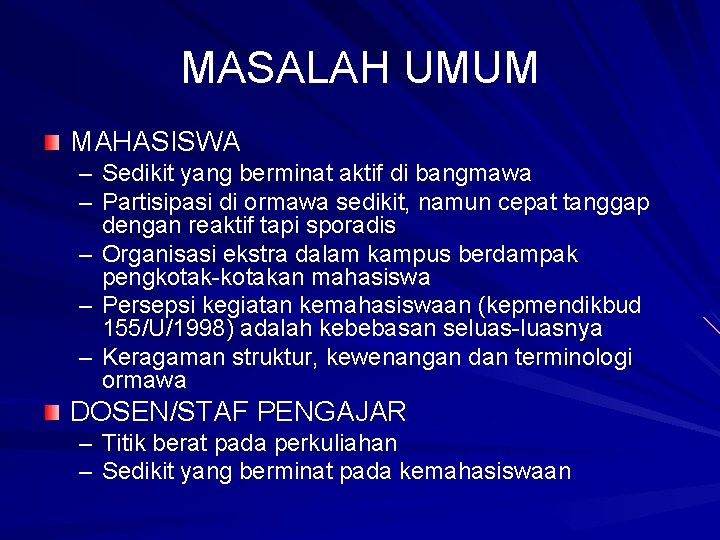 MASALAH UMUM

MAHASISWA

– Sedikit yang berminat aktif di bangmawa
– Partisipasi di ormawa sedikit, namun cepat tanggap dengan reaktif tapi sporadis
– Organisasi ekstra dalam kampus berdampak pengkotak-kotakan mahasiswa
– Persepsi kegiatan kemahasiswaan (kepmendikbud 155/U/1998) adalah kebebasan seluas-luasnya
– Keragaman struktur, kewenangan dan terminologi ormawa

DOSEN/STAF PENGAJAR

– Titik berat pada perkuliahan
– Sedikit yang berminat pada kemahasiswaan